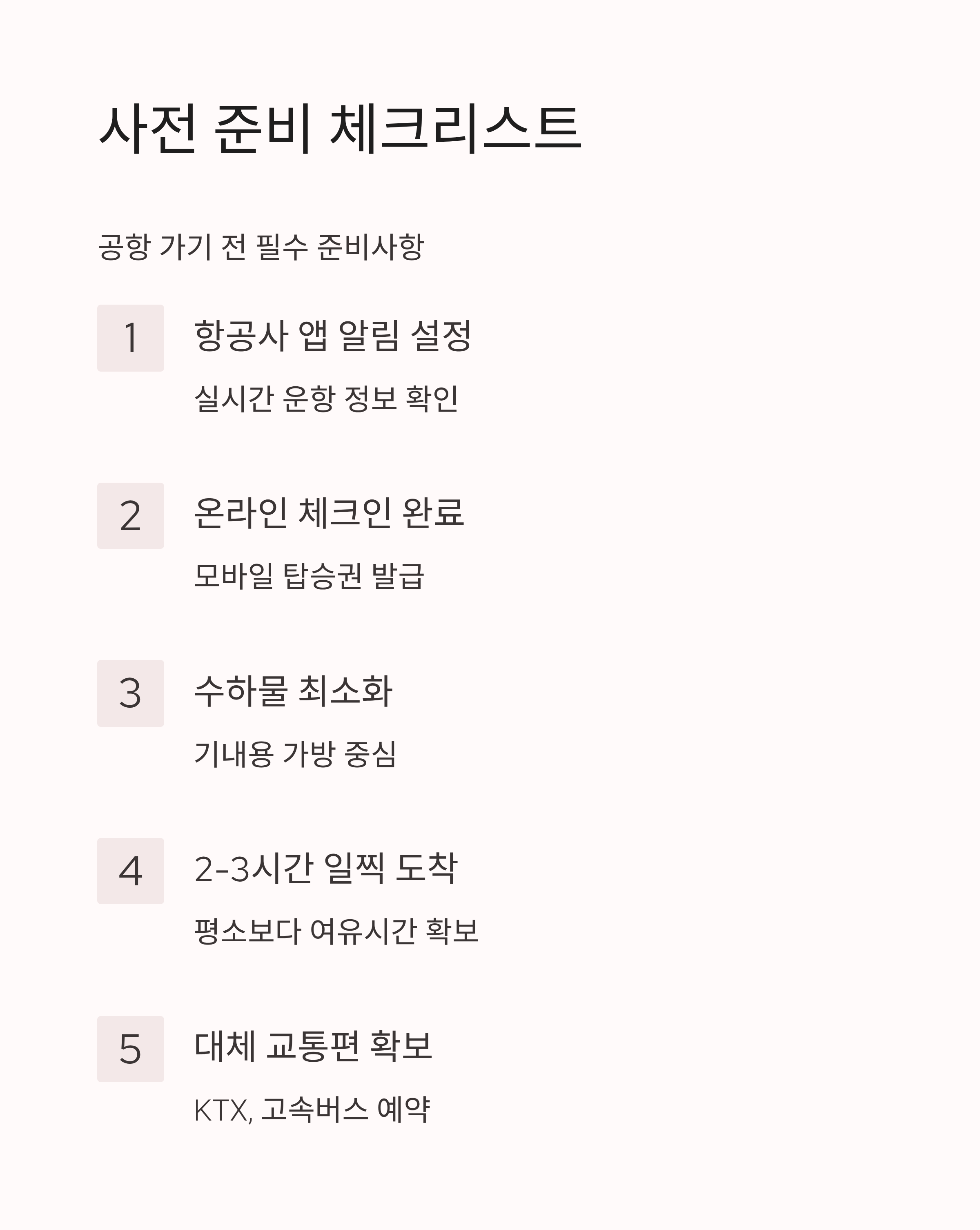 사전 준비 체크리스트

공항 가기 전 필수 준비사항

1

항공사 앱 알림 설정

실시간 운항 정보 확인

2

온라인 체크인 완료

모바일 탑승권 발급

3

수하물 최소화

기내용 가방 중심

4

2-3시간 일찍 도착

평소보다 여유시간 확보

5

대체 교통편 확보

KTX, 고속버스 예약